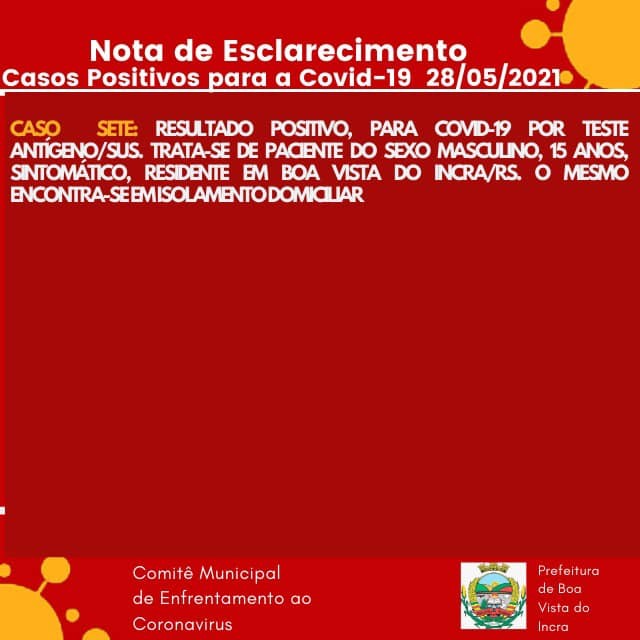 Nota de Esclarecimento
Casos Positivos para a Covid-19 28/05/2021

CASO SETE: RESULTADO POSITIVO, PARA COVID-19 POR TESTE ANTÍGENO/SUS. TRATA-SE DE PACIENTE DO SEXO MASCULINO, 15 ANOS, SINTOMÁTICO, RESIDENTE EM BOA VISTA DO INCRA/RS. O MESMO ENCONTRA-SE EM ISOLAMENTO DOMICILIAR

Comitê Municipal
de Enfrentamento ao
Coronavirus

Prefeitura
de Boa
Vista do
Incra